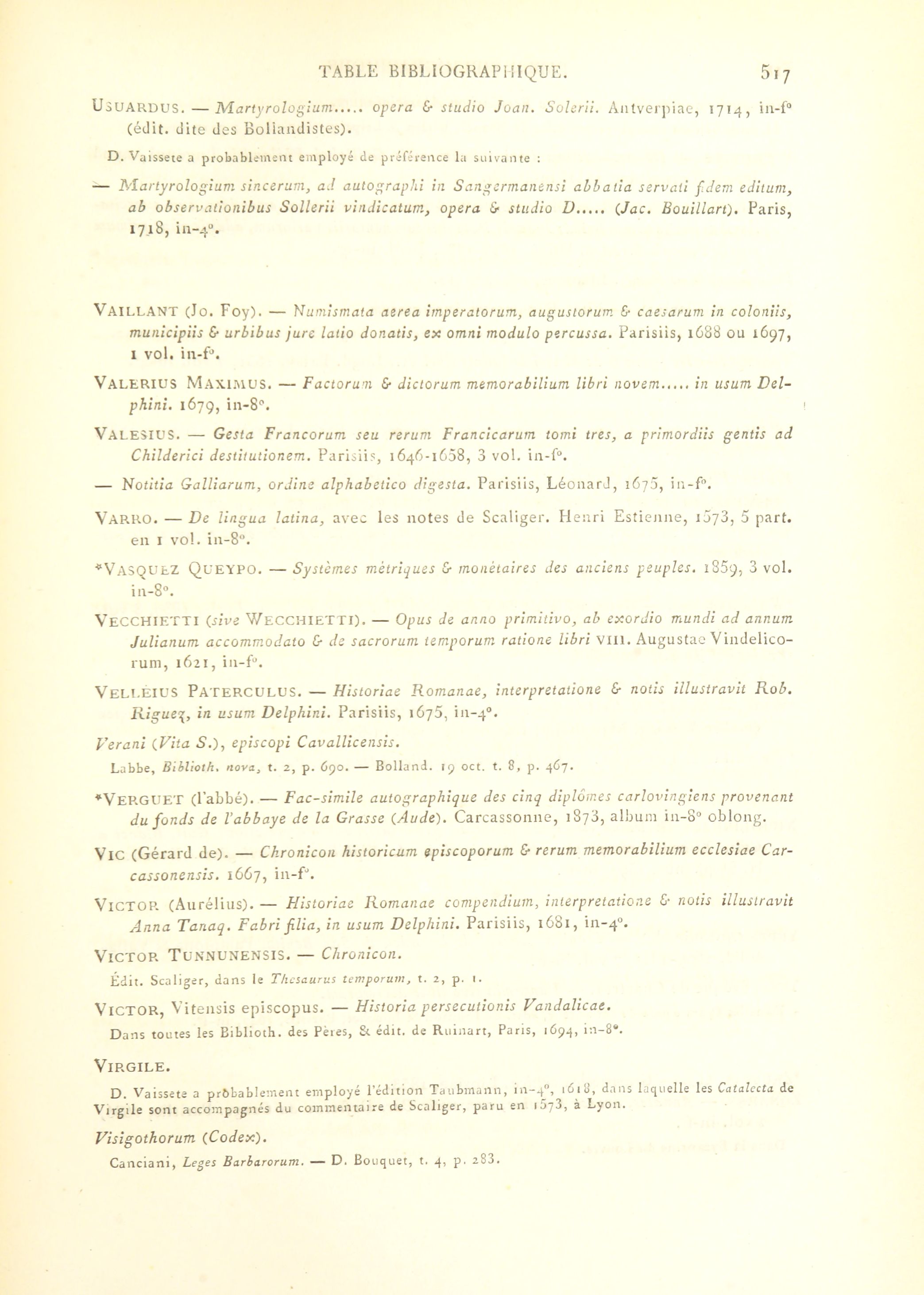 TABLE BIBLIOGRAPHIQUE. 517

USUARDUS. — Martyrologium..... opera & studio Joan. Solerii. Antverpiae, 1714, in-f° (édit. dite des Bollandistes).

D. Vaissete a probablement employé de préférence la suivante :

— Martyrologium sincerum, ad autographi in Sangermanensi abbatia servati fidem editum, ab observationibus Sollerii vindicatum, opera & studio D..... (Jac. Bouillart). Paris, 1718, in-4°.

VAILLANT (Jo. Foy). — Numismata aerea imperatorum, augustorum & caesarum in coloniis, municipiis & urbibus jure latio donatis, ex omni modulo percussa. Parisiis, 1688 ou 1697, 1 vol. in-f°.

VALERIUS MAXIMUS. — Factorum & dictorum memorabilium libri novem..... in usum Delphini. 1679, in-8°.

VALESIUS. — Gesta Francorum seu rerum Francicarum tomi tres, a primordiis gentis ad Childerici destitutionem. Parisiis, 1646-1658, 3 vol. in-f°.

— Notitia Galliarum, ordine alphabetico digesta. Parisiis, Léonard, 1675, in-f°.

VARRO. — De lingua latina, avec les notes de Scaliger. Henri Estienne, 1573, 5 part. en 1 vol. in-8°.

*VASQUEZ QUEYPO. — Systèmes métriques & monétaires des anciens peuples. 1859, 3 vol. in-8°.

VECCHIETTI (sive WECCHIETTI). — Opus de anno primitivo, ab exordio mundi ad annum Julianum accommodato & de sacrorum temporum ratione libri VIII. Augustae Vindelicorum, 1621, in-f°.

VELLEIUS PATERCULUS. — Historiae Romanae, interpretatione & notis illustravit Rob. Riguez, in usum Delphini. Parisiis, 1675, in-4°.

Verani (Vita S.), episcopi Cavallicensis.

Labbe, Biblioth. nova, t. 2, p. 690. — Bolland. 19 oct. t. 8, p. 467.

*VERGUET (l'abbé). — Fac-simile autographique des cinq diplômes carlovingiens provenant du fonds de l'abbaye de la Grasse (Aude). Carcassonne, 1873, album in-8° oblong.

VIC (Gérard de). — Chronicon historicum episcoporum & rerum memorabilium ecclesiae Carcassonensis. 1667, in-f°.

VICTOR (Aurélius). — Historiae Romanae compendium, interpretatione & notis illustravit Anna Tanaq. Fabri filia, in usum Delphini. Parisiis, 1681, in-4°.

VICTOR TUNNUNENSIS. — Chronicon.

Édit. Scaliger, dans le Thesaurus temporum, t. 2, p. 1.

VICTOR, Vitensis episcopus. — Historia persecutionis Vandalicae.

Dans toutes les Biblioth. des Pères, & édit. de Ruinart, Paris, 1694, in-8°.

VIRGILE.

D. Vaissete a probablement employé l'édition Taubmann, in-4°, 1618, dans laquelle les Catalecta de Virgile sont accompagnés du commentaire de Scaliger, paru en 1573, à Lyon.

Visigothorum (Codex).

Canciani, Leges Barbarorum. — D. Bouquet, t. 4, p. 283.